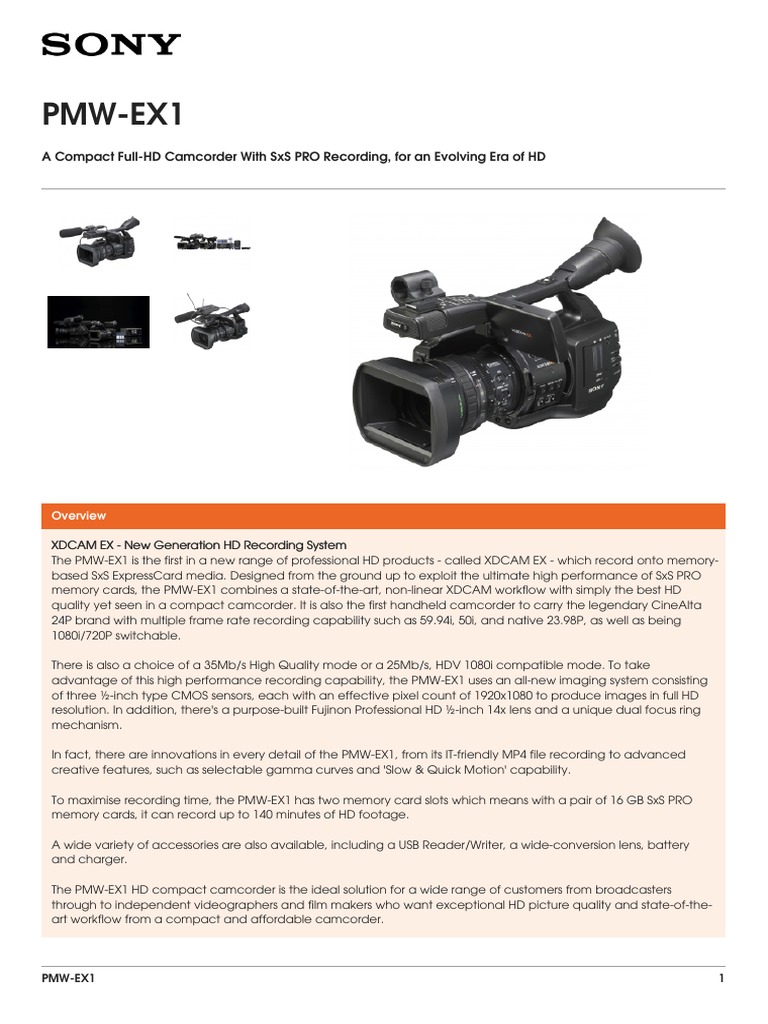 SONY

PMW-EX1

A Compact Full-HD Camcorder With SxS PRO Recording, for an Evolving Era of HD

Overview

XDCAM EX - New Generation HD Recording System
The PMW-EX1 is the first in a new range of professional HD products - called XDCAM EX - which record onto memory-based SxS ExpressCard media. Designed from the ground up to exploit the ultimate high performance of SxS PRO memory cards, the PMW-EX1 combines a state-of-the-art, non-linear XDCAM workflow with simply the best HD quality yet seen in a compact camcorder. It is also the first handheld camcorder to carry the legendary CineAlta 24P brand with multiple frame rate recording capability such as 59.94i, 50i, and native 23.98P, as well as being 1080i/720P switchable.

There is also a choice of a 35Mb/s High Quality mode or a 25Mb/s, HDV 1080i compatible mode. To take advantage of this high performance recording capability, the PMW-EX1 uses an all-new imaging system consisting of three ½-inch type CMOS sensors, each with an effective pixel count of 1920x1080 to produce images in full HD resolution. In addition, there's a purpose-built Fujinon Professional HD ½-inch 14x lens and a unique dual focus ring mechanism.

In fact, there are innovations in every detail of the PMW-EX1, from its IT-friendly MP4 file recording to advanced creative features, such as selectable gamma curves and 'Slow & Quick Motion' capability.

To maximise recording time, the PMW-EX1 has two memory card slots which means with a pair of 16 GB SxS PRO memory cards, it can record up to 140 minutes of HD footage.

A wide variety of accessories are also available, including a USB Reader/Writer, a wide-conversion lens, battery and charger.

The PMW-EX1 HD compact camcorder is the ideal solution for a wide range of customers from broadcasters through to independent videographers and film makers who want exceptional HD picture quality and state-of-the-art workflow from a compact and affordable camcorder.

PMW-EX1 1